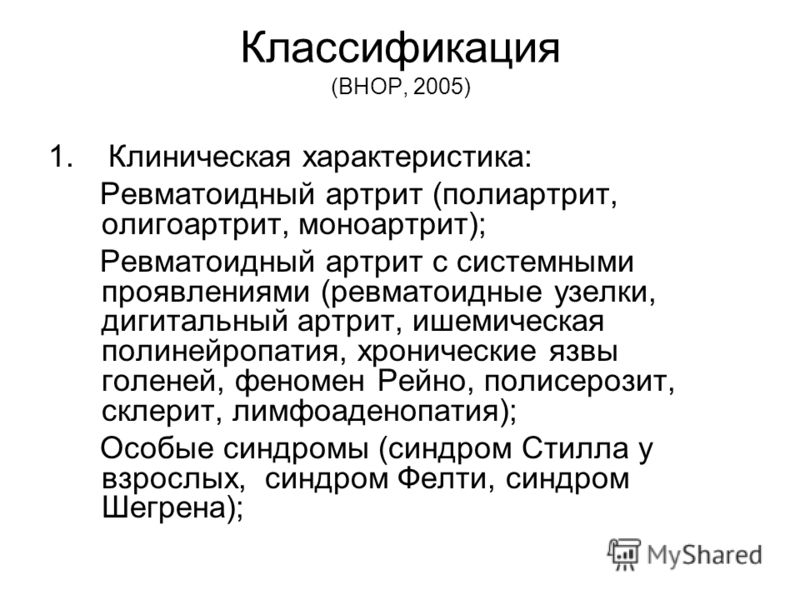 Классификация
(ВНОР, 2005)

1. Клиническая характеристика:

Ревматоидный артрит (полиартрит, олигоартрит, моноартрит);

Ревматоидный артрит с системными проявлениями (ревматоидные узелки, дигитальный артрит, ишемическая полинейропатия, хронические язвы голеней, феномен Рейно, полисерозит, склерит, лимфоаденопатия);

Особые синдромы (синдром Стилла у взрослых, синдром Фелти, синдром Шегрена);

MyShared